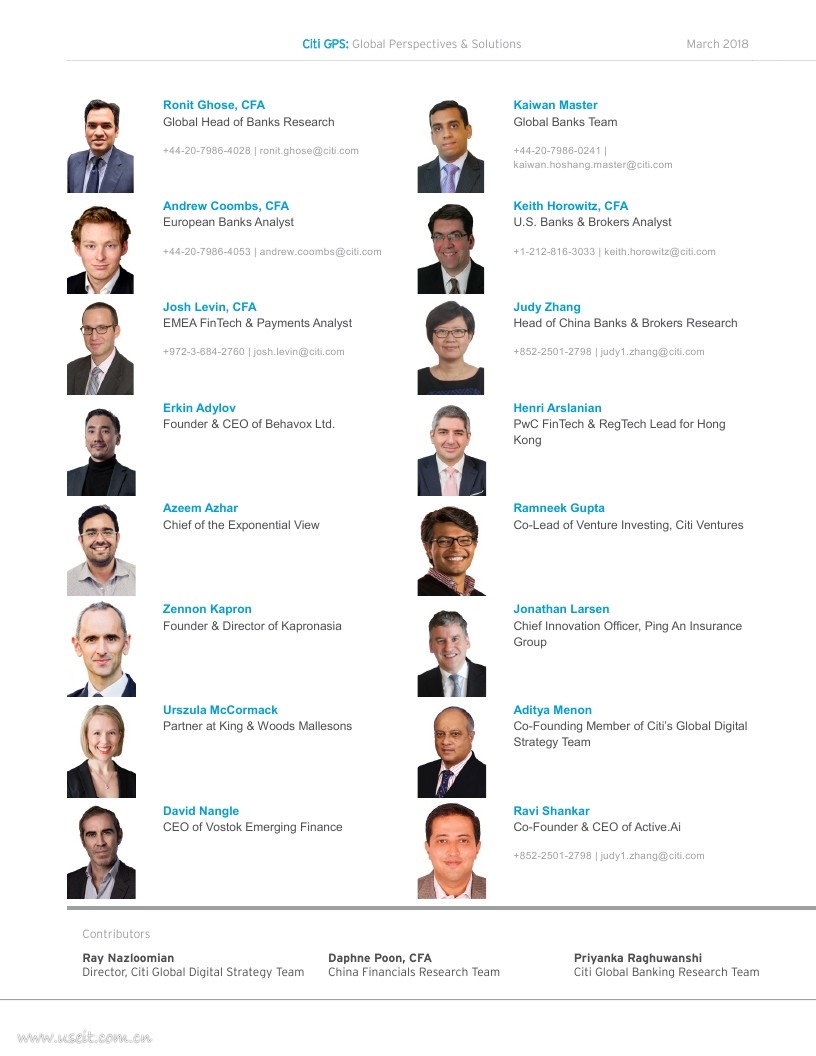 Citi GPS: Global Perspectives & Solutions March 2018

Ronit Ghose, CFA
Global Head of Banks Research

+44-20-7986-4028 | ronit.ghose@citi.com

Andrew Coombs, CFA
European Banks Analyst

+44-20-7986-4053 | andrew.coombs@citi.com

Josh Levin, CFA
EMEA FinTech & Payments Analyst

+972-3-684-2760 | josh.levin@citi.com

Erkin Adylov
Founder & CEO of Behavox Ltd.

Azeem Azhar
Chief of the Exponential View

Zennon Kapron
Founder & Director of Kapronasia

Urszula McCormack
Partner at King & Woods Mallesons

David Nangle
CEO of Vostok Emerging Finance

Kaiwan Master
Global Banks Team

+44-20-7986-0241 |
kaiwan.hoshang.master@citi.com

Keith Horowitz, CFA
U.S. Banks & Brokers Analyst

+1-212-816-3033 | keith.horowitz@citi.com

Judy Zhang
Head of China Banks & Brokers Research

+852-2501-2798 | judy1.zhang@citi.com

Henri Arslanian
PwC FinTech & RegTech Lead for Hong Kong

Ramneek Gupta
Co-Lead of Venture Investing, Citi Ventures

Jonathan Larsen
Chief Innovation Officer, Ping An Insurance Group

Aditya Menon
Co-Founding Member of Citi's Global Digital Strategy Team

Ravi Shankar
Co-Founder & CEO of Active.Ai

+852-2501-2798 | judy1.zhang@citi.com

Contributors

Ray Nazloomian
Director, Citi Global Digital Strategy Team

Daphne Poon, CFA
China Financials Research Team

Priyanka Raghuwanshi
Citi Global Banking Research Team

www.useit.com.cn